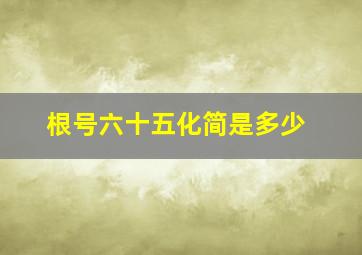 根号六十五化简是多少